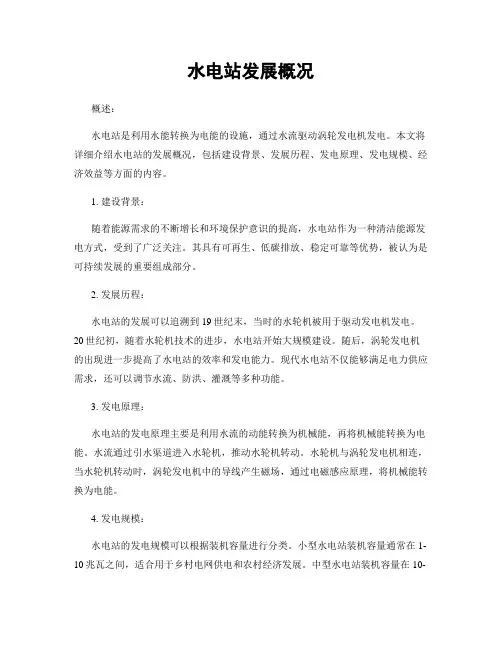 水电站发展概况

概述：

水电站是利用水能转换为电能的设施，通过水流驱动涡轮发电机发电。本文将详细介绍水电站的发展概况，包括建设背景、发展历程、发电原理、发电规模、经济效益等方面的内容。

1. 建设背景：

随着能源需求的不断增长和环境保护意识的提高，水电站作为一种清洁能源发电方式，受到了广泛关注。其具有可再生、低碳排放、稳定可靠等优势，被认为是可持续发展的重要组成部分。

2. 发展历程：

水电站的发展可以追溯到19世纪末，当时的水轮机被用于驱动发电机发电。20世纪初，随着水轮机技术的进步，水电站开始大规模建设。随后，涡轮发电机的出现进一步提高了水电站的效率和发电能力。现代水电站不仅能够满足电力供应需求，还可以调节水流、防洪、灌溉等多种功能。

3. 发电原理：

水电站的发电原理主要是利用水流的动能转换为机械能，再将机械能转换为电能。水流通过引水渠道进入水轮机，推动水轮机转动。水轮机与涡轮发电机相连，当水轮机转动时，涡轮发电机中的导线产生磁场，通过电磁感应原理，将机械能转换为电能。

4. 发电规模：

水电站的发电规模可以根据装机容量进行分类。小型水电站装机容量通常在1-10兆瓦之间，适合用于乡村电网供电和农村经济发展。中型水电站装机容量在10-